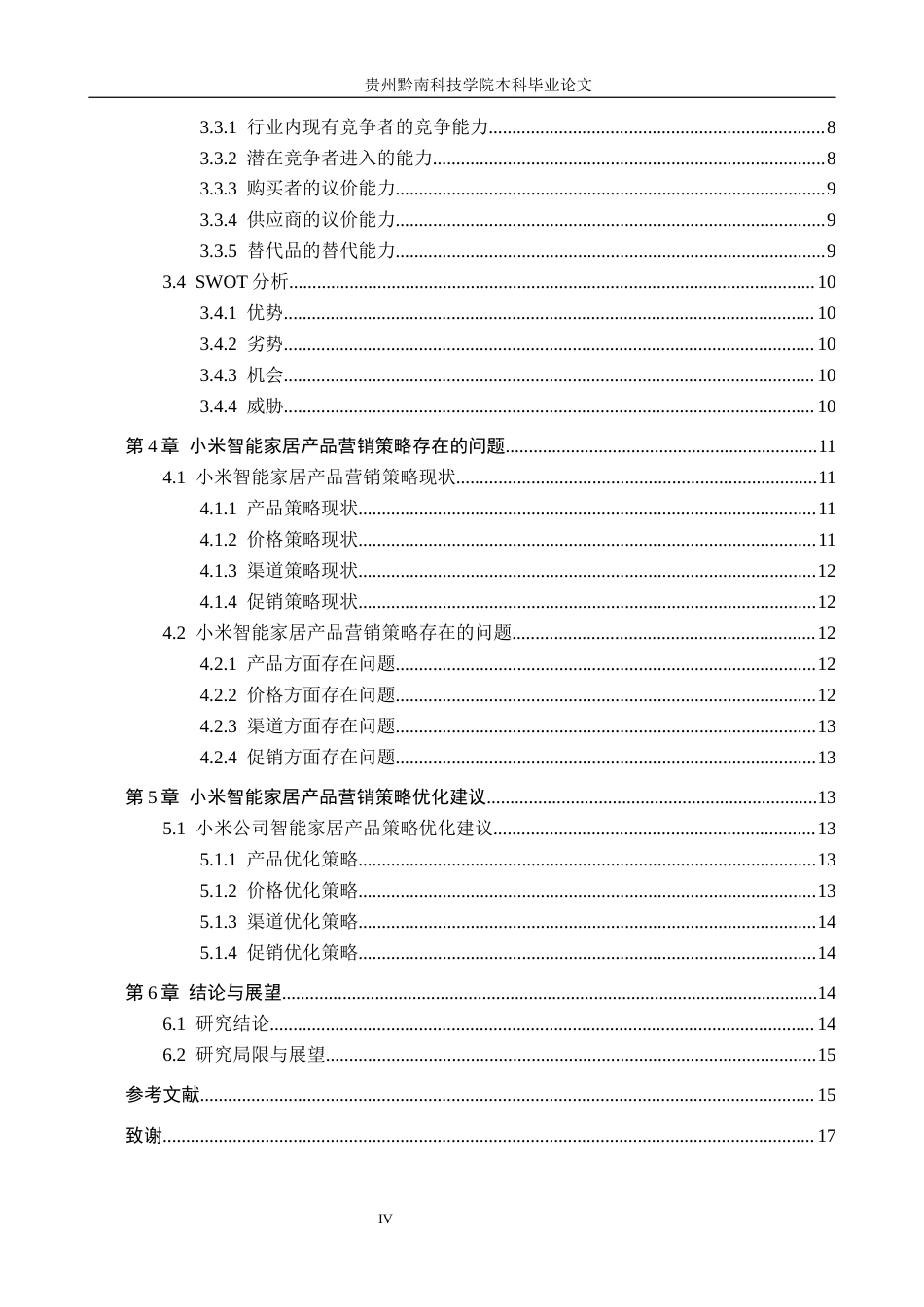 贵州黔南科技学院本科毕业论文

3.3.1 行业内现有竞争者的竞争能力 8
3.3.2 潜在竞争者进入的能力 8
3.3.3 购买者的议价能力 9
3.3.4 供应商的议价能力 9
3.3.5 替代品的替代能力 9
3.4 SWOT分析 10
3.4.1 优势 10
3.4.2 劣势 10
3.4.3 机会 10
3.4.4 威胁 10
第4章 小米智能家居产品营销策略存在的问题 11
4.1 小米智能家居产品营销策略现状 11
4.1.1 产品策略现状 11
4.1.2 价格策略现状 11
4.1.3 渠道策略现状 12
4.1.4 促销策略现状 12
4.2 小米智能家居产品营销策略存在的问题 12
4.2.1 产品方面存在问题 12
4.2.2 价格方面存在问题 12
4.2.3 渠道方面存在问题 13
4.2.4 促销方面存在问题 13
第5章 小米智能家居产品营销策略优化建议 13
5.1 小米公司智能家居产品策略优化建议 13
5.1.1 产品优化策略 13
5.1.2 价格优化策略 13
5.1.3 渠道优化策略 14
5.1.4 促销优化策略 14
第6章 结论与展望 14
6.1 研究结论 14
6.2 研究局限与展望 15
参考文献 15
致谢 17

IV